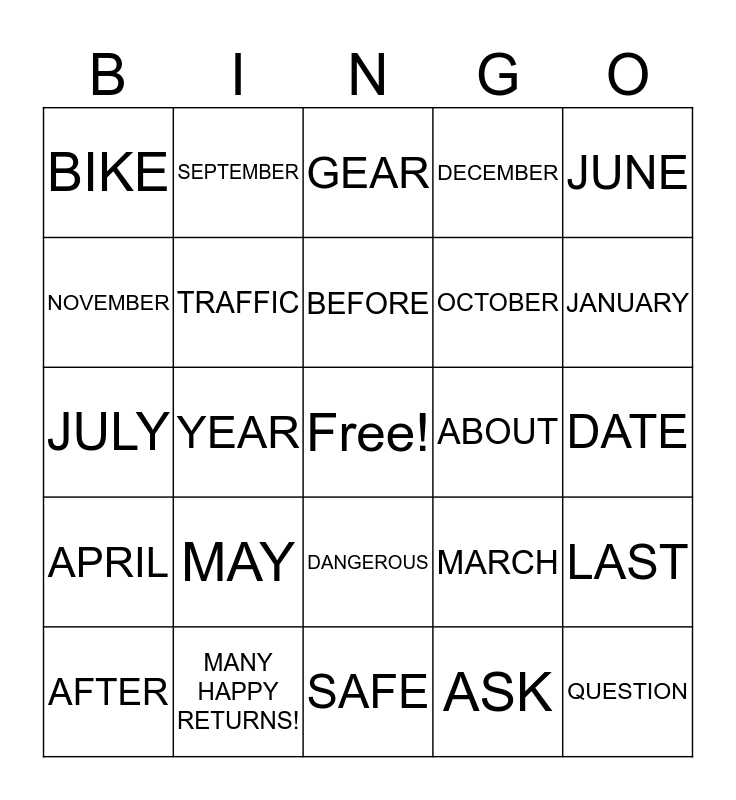 | B | I | N | G | O |
|---|---|---|---|---|
| BIKE | SEPTEMBER | GEAR | DECEMBER | JUNE |
| NOVEMBER | TRAFFIC | BEFORE | OCTOBER | JANUARY |
| JULY | YEAR | Free! | ABOUT | DATE |
| APRIL | MAY | DANGEROUS | MARCH | LAST |
| AFTER | MANY HAPPY RETURNS! | SAFE | ASK | QUESTION |